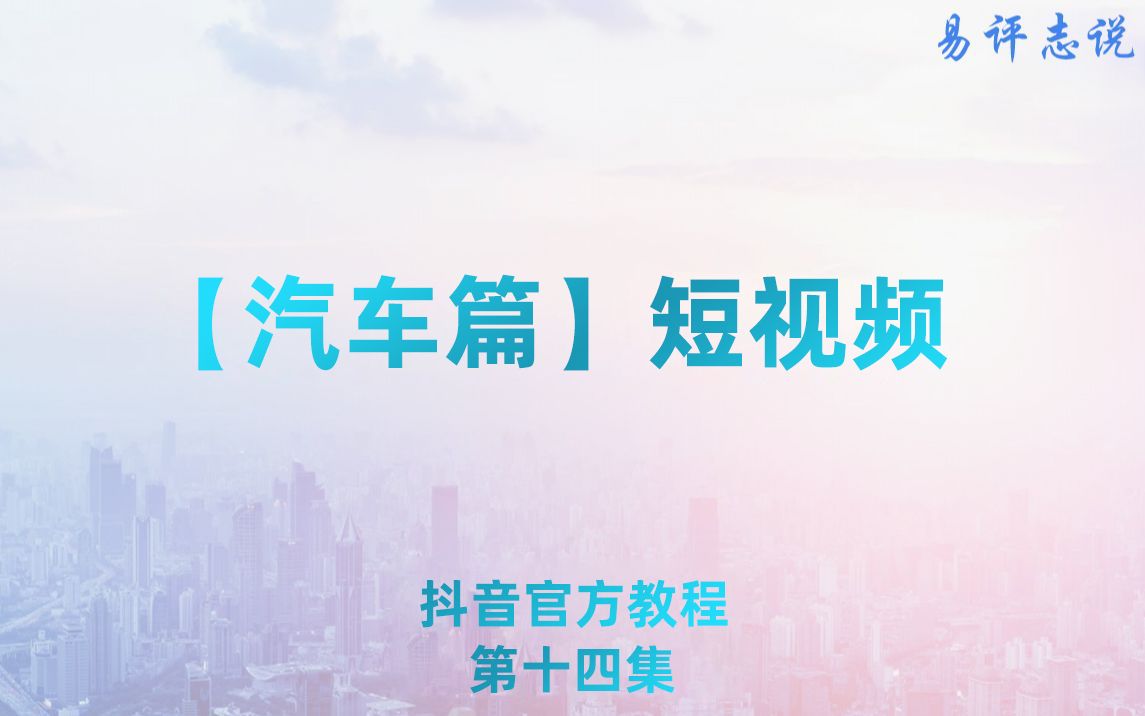 易评志说

【汽车篇】短视频

抖音官方教程
第十四集